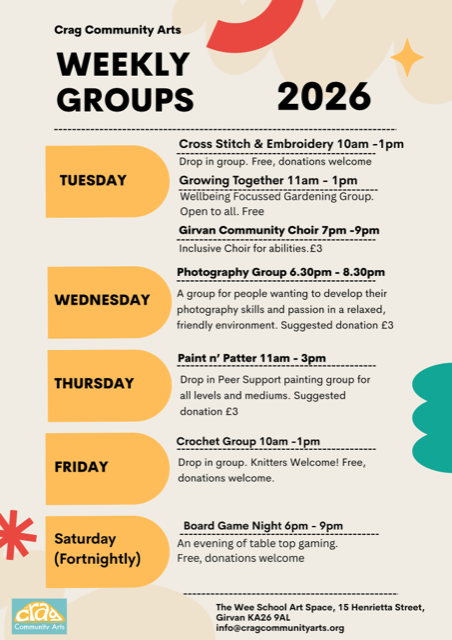 Crag Community Arts

WEEKLY GROUPS

2026

TUESDAY

Cross Stitch & Embroidery 10am -1pm

Drop in group. Free, donations welcome

Growing Together 11am - 1pm

Wellbeing Focussed Gardening Group. Open to all. Free

Girvan Community Choir 7pm -9pm

Inclusive Choir for abilities.£3

WEDNESDAY

Photography Group 6.30pm - 8.30pm

A group for people wanting to develop their photography skills and passion in a relaxed, friendly environment. Suggested donation £3

THURSDAY

Paint n' Patter 11am - 3pm

Drop in Peer Support painting group for all levels and mediums. Suggested donation £3

FRIDAY

Crochet Group 10am -1pm

Drop in group. Knitters Welcome! Free, donations welcome.

Saturday (Fortnightly)

Board Game Night 6pm - 9pm

An evening of table top gaming. Free, donations welcome

crag Community Arts

The Wee School Art Space, 15 Henrietta Street, Girvan KA26 9AL
info@cragcommunityarts.org